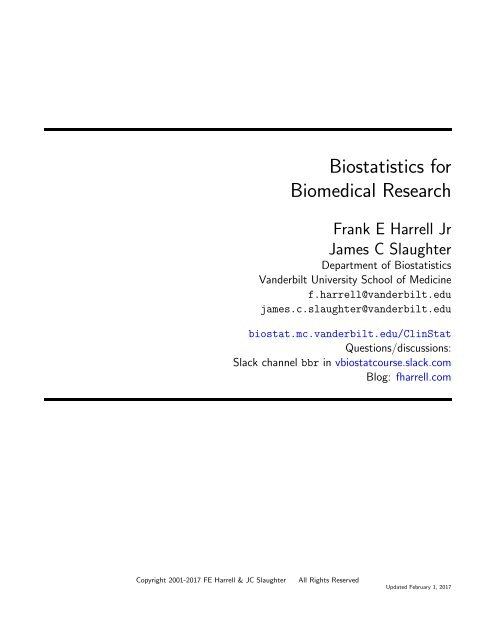 Biostatistics for
Biomedical Research

Frank E Harrell Jr
James C Slaughter
Department of Biostatistics
Vanderbilt University School of Medicine
f.harrell@vanderbilt.edu
james.c.slaughter@vanderbilt.edu

biostat.mc.vanderbilt.edu/ClinStat
Questions/discussions:
Slack channel bbr in vbiostatcourse.slack.com
Blog: fharrell.com

Copyright 2001-2017 FE Harrell & JC Slaughter All Rights Reserved

Updated February 1, 2017